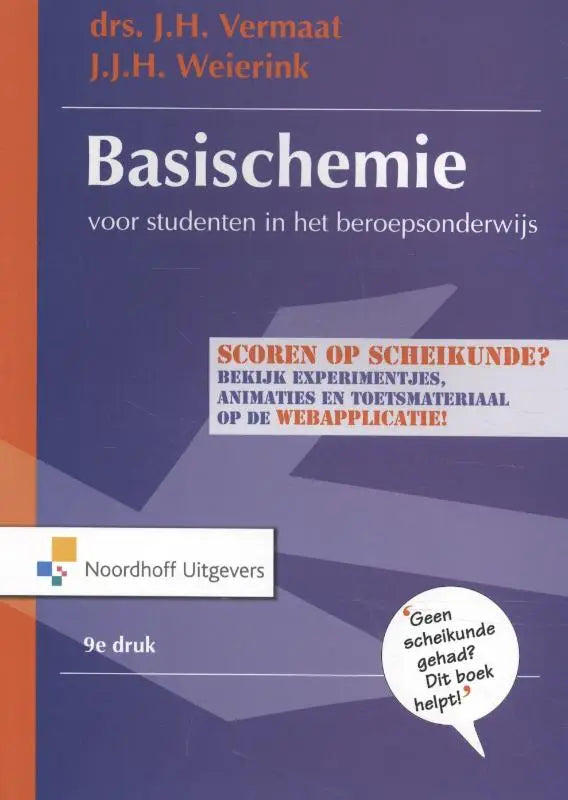 drs. J.H. Vermaat
J.J.H. Weierink

Basischemie

voor studenten in het beroepsonderwijs

SCOREN OP SCHEIKUNDE?
BEKIJK EXPERIMENTJES,
ANIMATIES EN TOETSMATERIAAL
OP DE WEBAPPLICATIE!

Noordhoff Uitgevers

9e druk

'Geen scheikunde gehad? Dit boek helpt!'